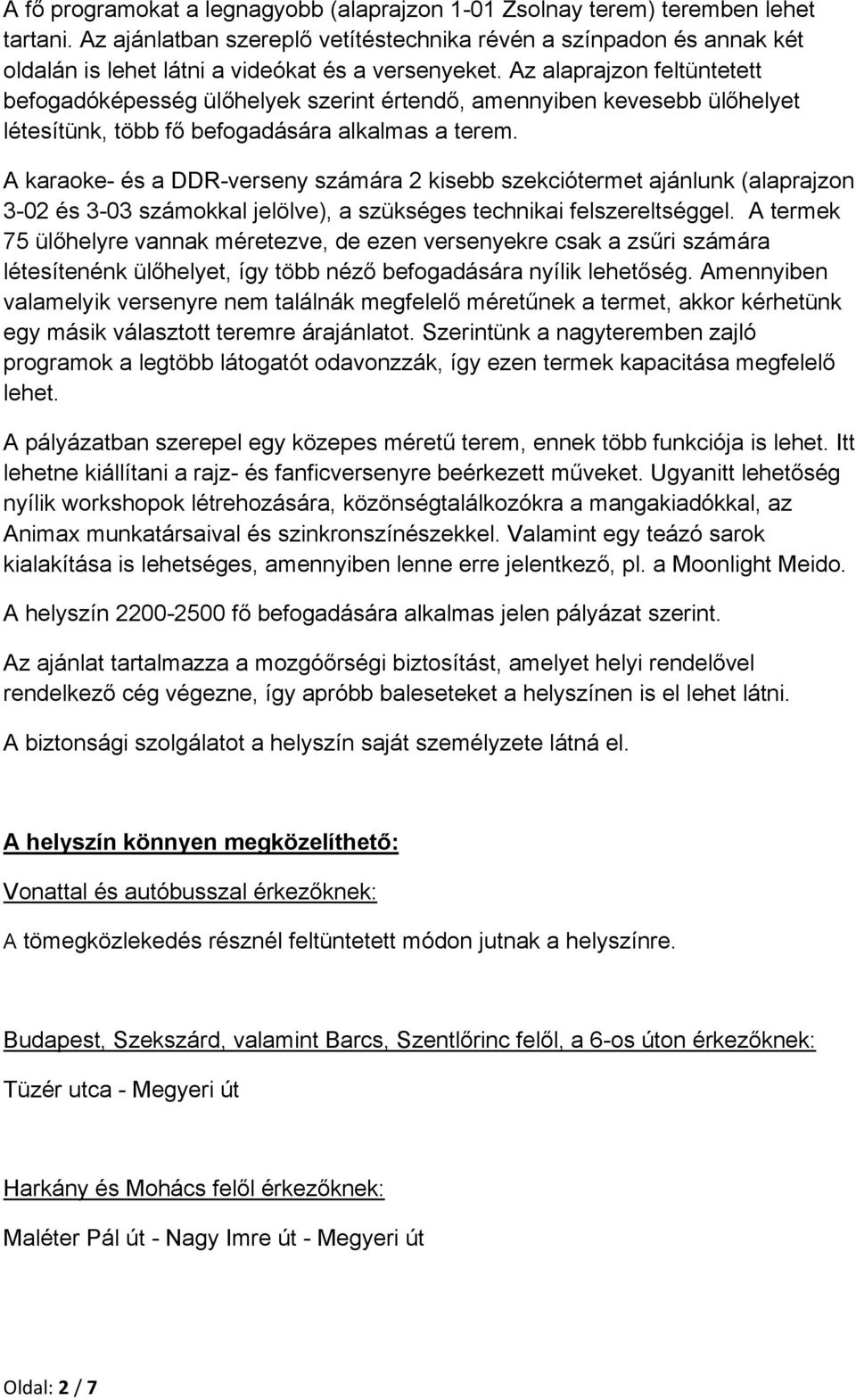 A fő programokat a legnagyobb (alaprajzon 1-01 Zsolnay terem) teremben lehet tartani. Az ajánlatban szereplő vetítéstechnika révén a színpadon és annak két oldalán is lehet látni a videókat és a versenyeket. Az alaprajzon feltüntetett befogadóképesség ülőhelyek szerint értendő, amennyiben kevesebb ülőhelyet létesítünk, több fő befogadására alkalmas a terem.

A karaoke- és a DDR-verseny számára 2 kisebb szekciótermet ajánlunk (alaprajzon 3-02 és 3-03 számokkal jelölve), a szükséges technikai felszereltséggel. A termek 75 ülőhelyre vannak méretezve, de ezen versenyekre csak a zsűri számára létesítenénk ülőhelyet, így több néző befogadására nyílik lehetőség. Amennyiben valamelyik versenyre nem találnák megfelelő méretűnek a termet, akkor kérhetünk egy másik választott teremre árajánlatot. Szerintünk a nagyteremben zajló programok a legtöbb látogatót odavonzzák, így ezen termek kapacitása megfelelő lehet.

A pályázatban szerepel egy közepes méretű terem, ennek több funkciója is lehet. Itt lehetne kiállítani a rajz- és fanficversenyre beérkezett műveket. Ugyanitt lehetőség nyílik workshopok létrehozására, közönségtalálkozókra a mangakiadókkal, az Animax munkatársaival és szinkronszínészekkel. Valamint egy teázó sarok kialakítása is lehetséges, amennyiben lenne erre jelentkező, pl. a Moonlight Meido.

A helyszín 2200-2500 fő befogadására alkalmas jelen pályázat szerint.

Az ajánlat tartalmazza a mozgóőrségi biztosítást, amelyet helyi rendelővel rendelkező cég végezne, így apróbb baleseteket a helyszínen is el lehet látni.

A biztonsági szolgálatot a helyszín saját személyzete látná el.

A helyszín könnyen megközelíthető:

Vonattal és autóbusszal érkezőknek:

A tömegközlekedés résznél feltüntetett módon jutnak a helyszínre.

Budapest, Szekszárd, valamint Barcs, Szentlőrinc felől, a 6-os úton érkezőknek:

Tüzér utca - Megyeri út

Harkány és Mohács felől érkezőknek:

Maléter Pál út - Nagy Imre út - Megyeri út

Oldal: 2 / 7